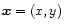 $\boldsymbol{x} = (x, y)$